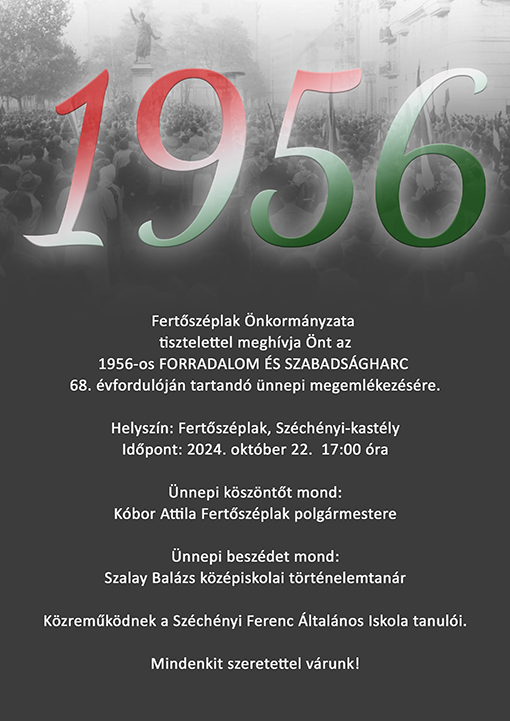 1956

Fertőszéplak Önkormányzata tisztelettel meghívja Önt az 1956-os FORRADALOM ÉS SZABADSÁGHARC 68. évfordulóján tartandó ünnepi megemlékezésére.

Helyszín: Fertőszéplak, Széchényi-kastély
Időpont: 2024. október 22. 17:00 óra

Ünnepi köszöntőt mond:
Kóbor Attila Fertőszéplak polgármestere

Ünnepi beszédet mond:
Szalay Balázs középiskolai történelemtanár

Közreműködnek a Széchényi Ferenc Általános Iskola tanulói.

Mindenkit szeretettel várunk!